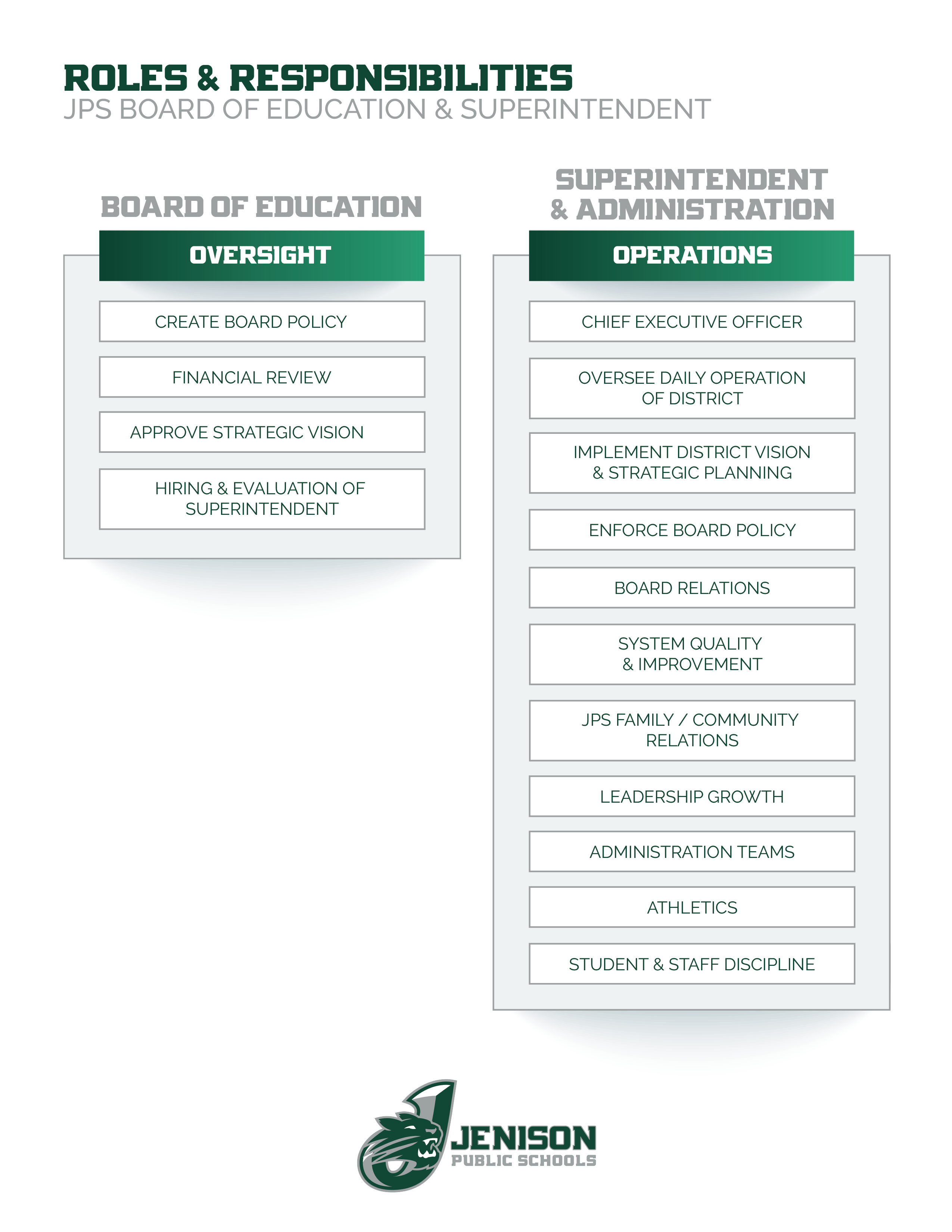 ROLES & RESPONSIBILITIES
JPS BOARD OF EDUCATION & SUPERINTENDENT

BOARD OF EDUCATION

OVERSIGHT

CREATE BOARD POLICY

FINANCIAL REVIEW

APPROVE STRATEGIC VISION

HIRING & EVALUATION OF SUPERINTENDENT

SUPERINTENDENT & ADMINISTRATION

OPERATIONS

CHIEF EXECUTIVE OFFICER

OVERSEE DAILY OPERATION OF DISTRICT

IMPLEMENT DISTRICT VISION & STRATEGIC PLANNING

ENFORCE BOARD POLICY

BOARD RELATIONS

SYSTEM QUALITY & IMPROVEMENT

JPS FAMILY / COMMUNITY RELATIONS

LEADERSHIP GROWTH

ADMINISTRATION TEAMS

ATHLETICS

STUDENT & STAFF DISCIPLINE

JENISON
PUBLIC SCHOOLS